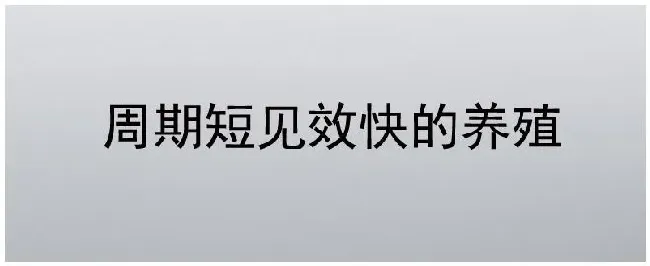 周期短见效快的养殖